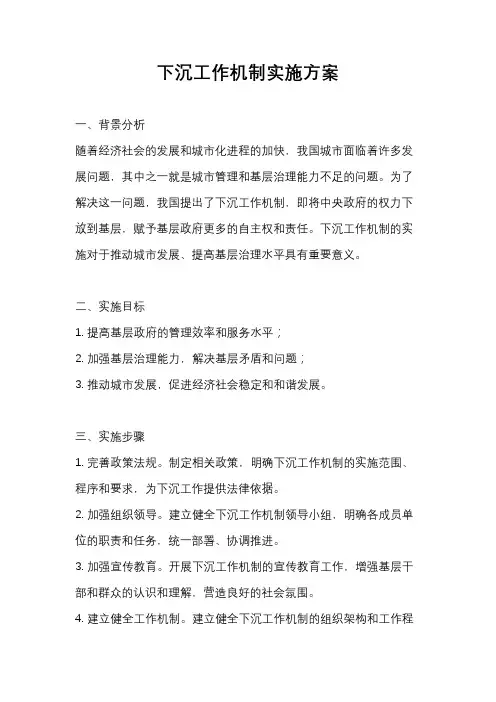 下沉工作机制实施方案

一、背景分析

随着经济社会的发展和城市化进程的加快，我国城市面临着许多发展问题，其中之一就是城市管理和基层治理能力不足的问题。为了解决这一问题，我国提出了下沉工作机制，即将中央政府的权力下放到基层，赋予基层政府更多的自主权和责任。下沉工作机制的实施对于推动城市发展、提高基层治理水平具有重要意义。

二、实施目标

1. 提高基层政府的管理效率和服务水平；

2. 加强基层治理能力，解决基层矛盾和问题；

3. 推动城市发展，促进经济社会稳定和和谐发展。

三、实施步骤

1. 完善政策法规。制定相关政策，明确下沉工作机制的实施范围、程序和要求，为下沉工作提供法律依据。

2. 加强组织领导。建立健全下沉工作机制领导小组，明确各成员单位的职责和任务，统一部署、协调推进。

3. 加强宣传教育。开展下沉工作机制的宣传教育工作，增强基层干部和群众的认识和理解，营造良好的社会氛围。

4. 建立健全工作机制。建立健全下沉工作机制的组织架构和工作程